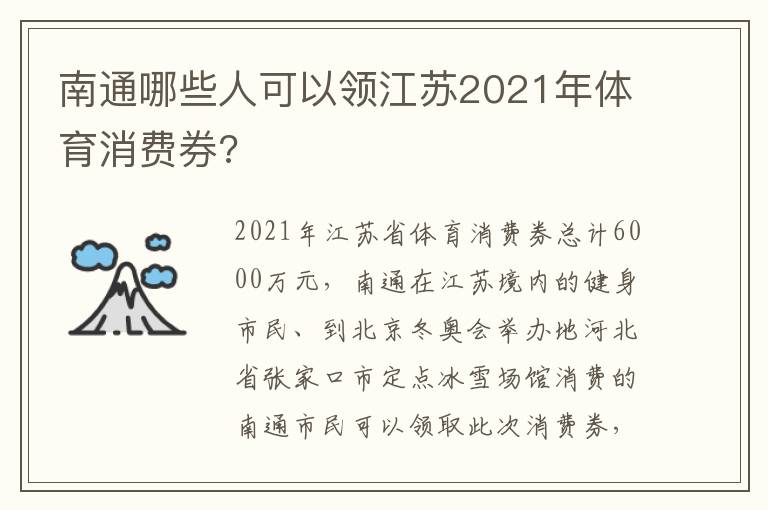 南通哪些人可以领江苏2021年体育消费券?

2021年江苏省体育消费券总计6000万元，南通在江苏境内的健身市民、到北京冬奥会举办地河北省张家口市定点冰雪场馆消费的南通市民可以领取此次消费券，